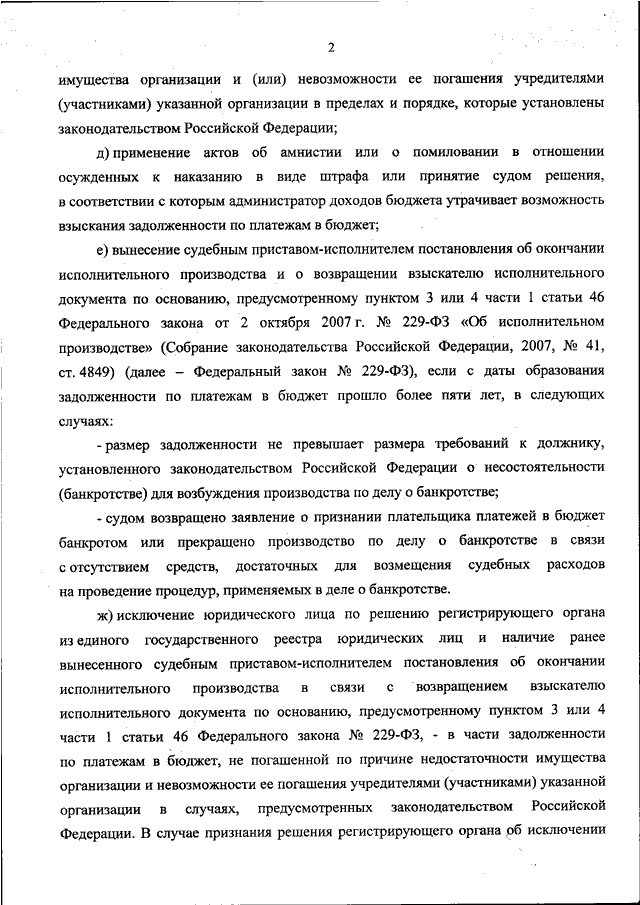 2

имущества организации и (или) невозможности ее погашения учредителями (участниками) указанной организации в пределах и порядке, которые установлены законодательством Российской Федерации;

д) применение актов об амнистии или о помиловании в отношении осужденных к наказанию в виде штрафа или принятие судом решения, в соответствии с которым администратор доходов бюджета утрачивает возможность взыскания задолженности по платежам в бюджет;

е) вынесение судебным приставом-исполнителем постановления об окончании исполнительного производства и о возвращении взыскателю исполнительного документа по основанию, предусмотренному пунктом 3 или 4 части 1 статьи 46 Федерального закона от 2 октября 2007 г. № 229-ФЗ «Об исполнительном производстве» (Собрание законодательства Российской Федерации, 2007, № 41, ст. 4849) (далее – Федеральный закон № 229-ФЗ), если с даты образования задолженности по платежам в бюджет прошло более пяти лет, в следующих случаях:

- размер задолженности не превышает размера требований к должнику, установленного законодательством Российской Федерации о несостоятельности (банкротстве) для возбуждения производства по делу о банкротстве;

- судом возвращено заявление о признании плательщика платежей в бюджет банкротом или прекращено производство по делу о банкротстве в связи с отсутствием средств, достаточных для возмещения судебных расходов на проведение процедур, применяемых в деле о банкротстве.

ж) исключение юридического лица по решению регистрирующего органа из единого государственного реестра юридических лиц и наличие ранее вынесенного судебным приставом-исполнителем постановления об окончании исполнительного производства в связи с возвращением взыскателю исполнительного документа по основанию, предусмотренному пунктом 3 или 4 части 1 статьи 46 Федерального закона № 229-ФЗ, - в части задолженности по платежам в бюджет, не погашенной по причине недостаточности имущества организации и невозможности ее погашения учредителями (участниками) указанной организации в случаях, предусмотренных законодательством Российской Федерации. В случае признания решения регистрирующего органа об исключении